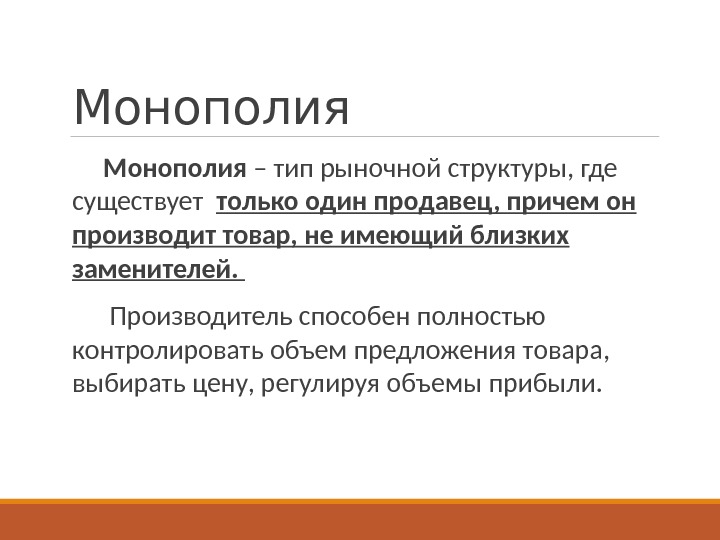 Монополия

Монополия – тип рыночной структуры, где существует только один продавец, причем он производит товар, не имеющий близких заменителей.

Производитель способен полностью контролировать объем предложения товара, выбирать цену, регулируя объемы прибыли.